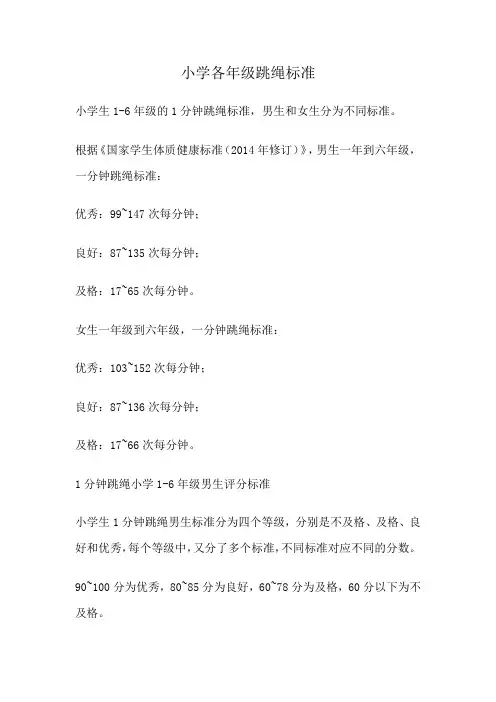 小学各年级跳绳标准

小学生 1-6 年级的 1 分钟跳绳标准，男生和女生分为不同标准。

根据《国家学生体质健康标准（2014 年修订）》，男生一年到六年级，一分钟跳绳标准：

优秀：99~147 次每分钟；

良好：87~135 次每分钟；

及格：17~65 次每分钟。

女生一年级到六年级，一分钟跳绳标准：

优秀：103~152 次每分钟；

良好：87~136 次每分钟；

及格：17~66 次每分钟。

1 分钟跳绳小学 1-6 年级男生评分标准

小学生 1 分钟跳绳男生标准分为四个等级，分别是不及格、及格、良好和优秀，每个等级中，又分了多个标准，不同标准对应不同的分数。

90~100 分为优秀，80~85 分为良好，60~78 分为及格，60 分以下为不及格。